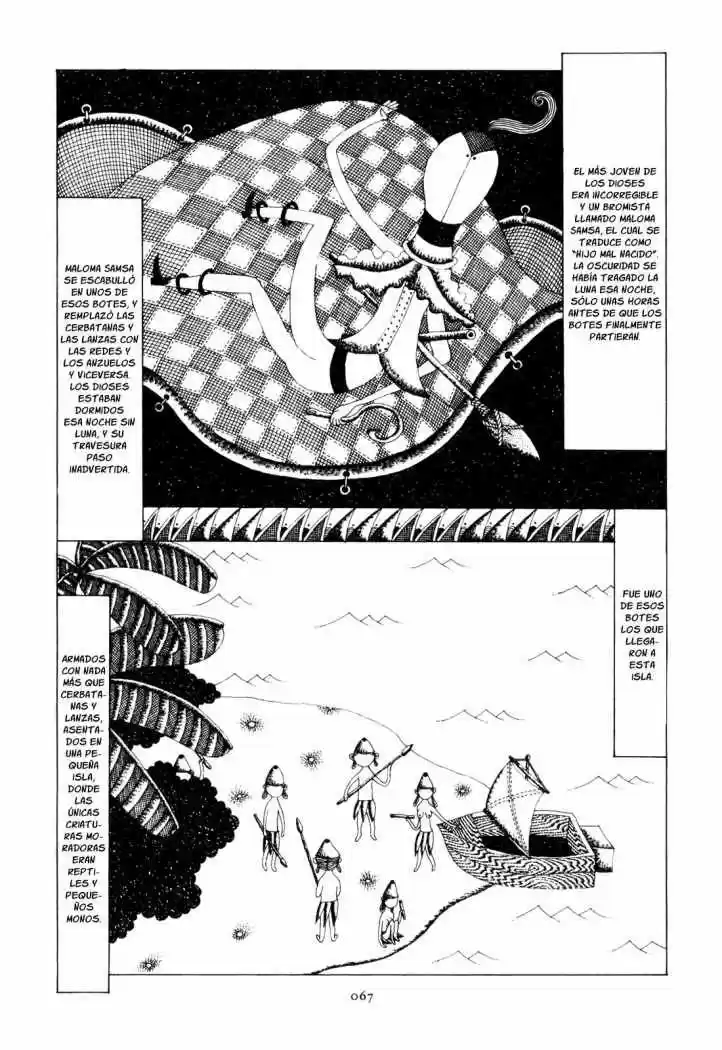 EL MÁS JOVEN DE LOS DIOSES ERA INCORREGIBLE Y UN BROMISTA LLAMADO MALOMA SAMSA, EL CUAL SE TRADUCE COMO "HIJO MAL NACIDO". LA OSCURIDAD SE HABÍA TRAGADO LA LUNA ESA NOCHE, SÓLO UNAS HORAS ANTES DE QUE LOS BOTES FINALMENTE PARTIERAN.

MALOMA SAMSA SE ESCABULLÓ EN UNOS DE ESOS BOTES, Y REMPLAZÓ LAS CERBATANAS Y LAS LANZAS CON LAS REDES Y LOS ANZUELOS Y VICEVERSA. LOS DIOSES ESTABAN DORMIDOS ESA NOCHE SIN LUNA, Y SU TRAVESURA PASO INADVERTIDA.

FUE UNO DE ESOS BOTES LOS QUE LLEGARON A ESTA ISLA.

ARMADOS CON NADA MÁS QUE CERBATANAS Y LANZAS, ASENTADOS EN UNA PEQUEÑA ISLA, DONDE LAS ÚNICAS CRIATURAS MORADORAS ERAN REPTILES Y PEQUEÑOS MONOS.

067